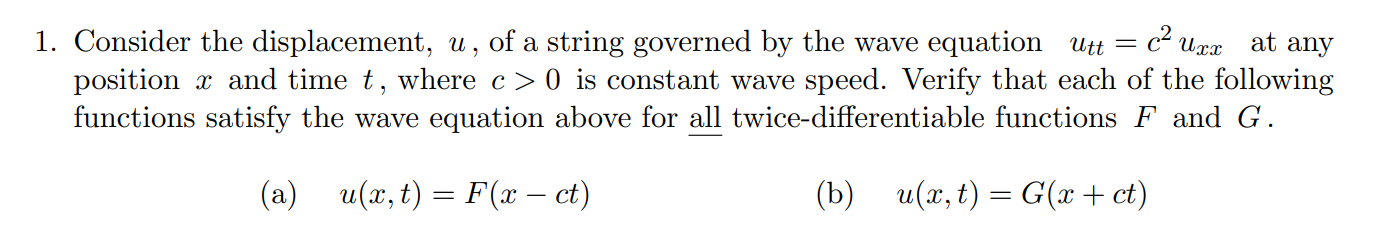 1. Consider the displacement, $u$, of a string governed by the wave equation $u_{tt} = c^2 u_{xx}$ at any position $x$ and time $t$, where $c > 0$ is constant wave speed. Verify that each of the following functions satisfy the wave equation above for all twice-differentiable functions $F$ and $G$.

(a) $u(x,t) = F(x - ct)$

(b) $u(x,t) = G(x + ct)$